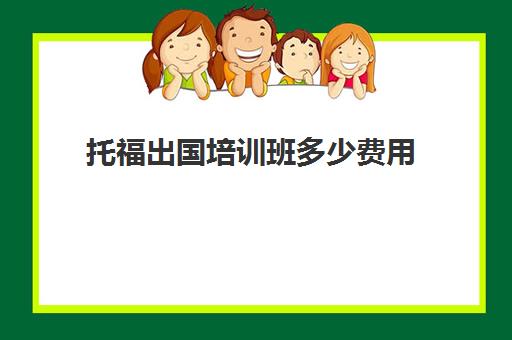 托福出国培训班多少费用